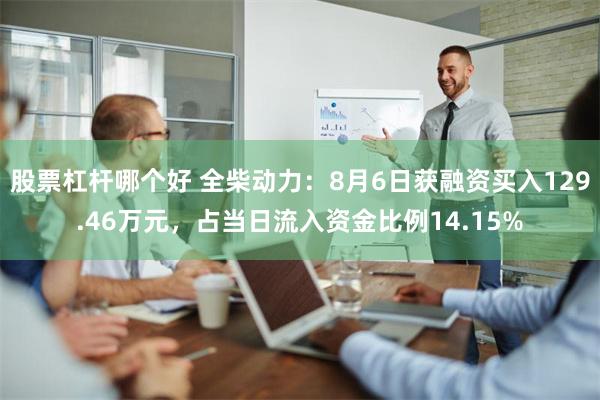 股票杠杆哪个好 全柴动力：8月6日获融资买入129.46万元，占当日流入资金比例14.15%